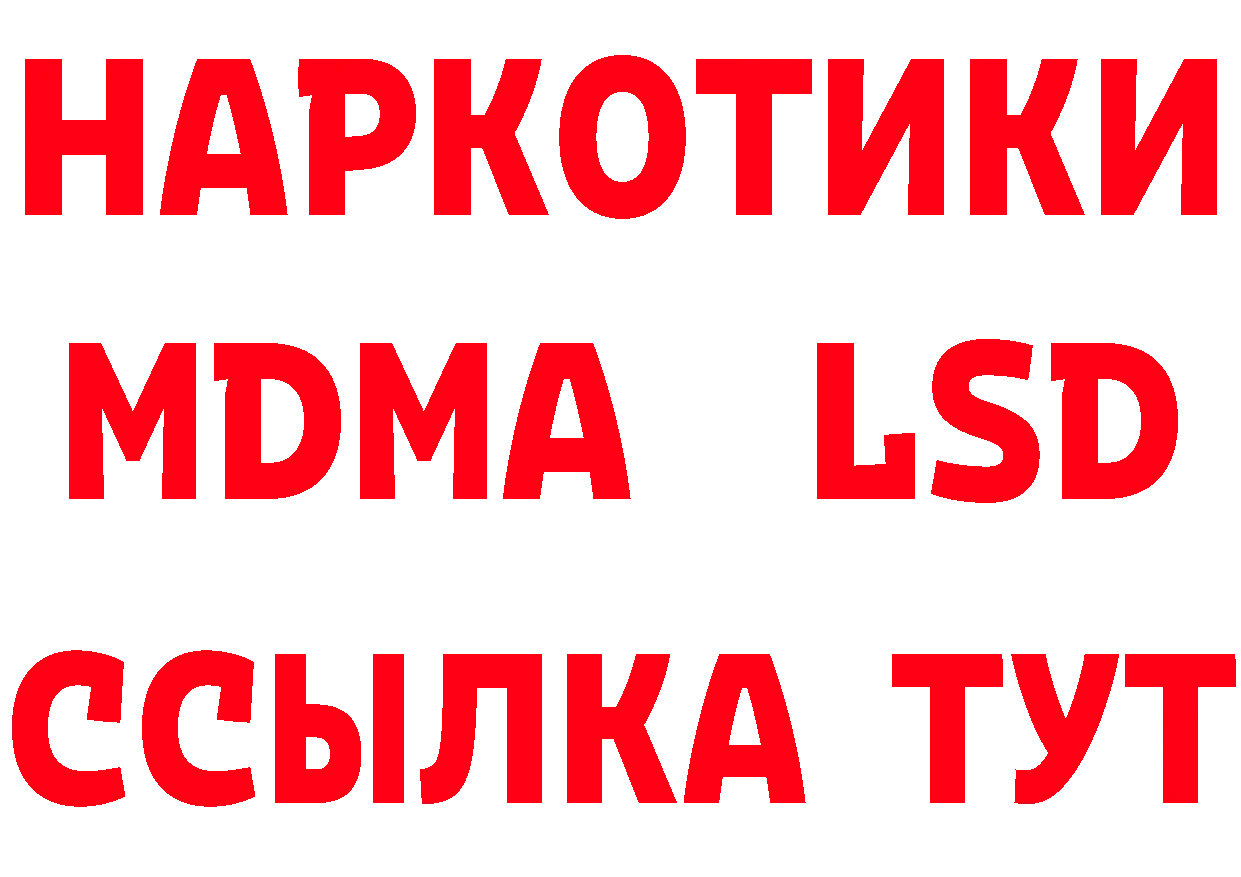 НАРКОТИКИ
MDMA LSD
ССЫЛКА ТУТ